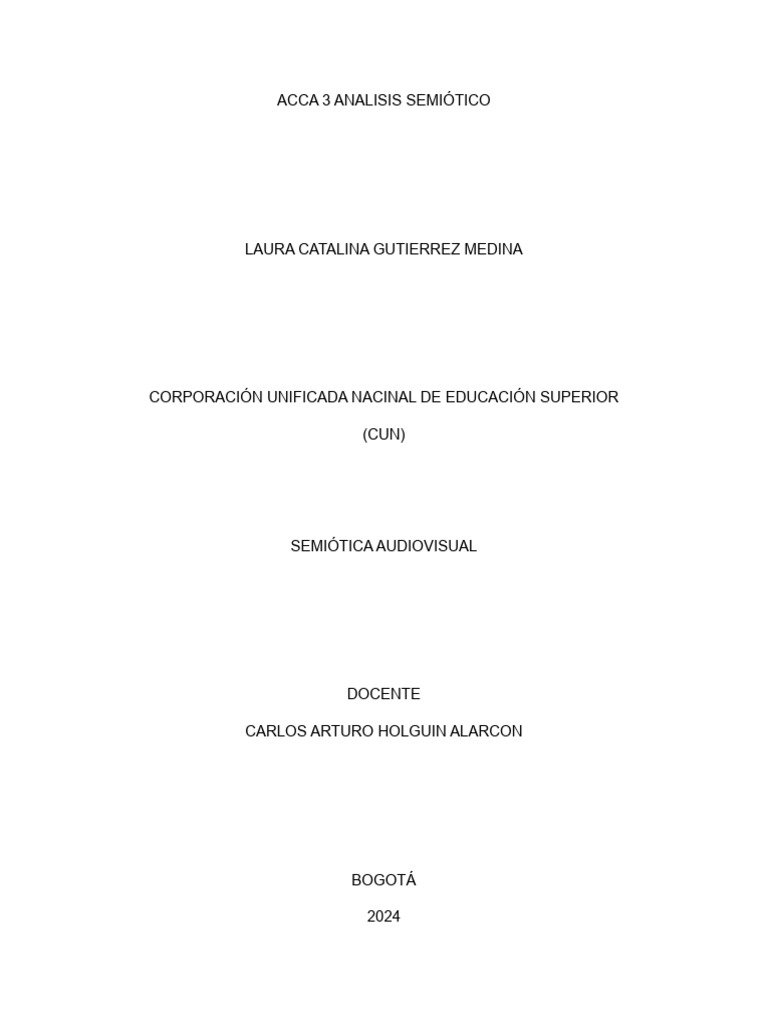 ACCA 3 ANALISIS SEMIÓTICO

LAURA CATALINA GUTIERREZ MEDINA

CORPORACIÓN UNIFICADA NACINAL DE EDUCACIÓN SUPERIOR

(CUN)

SEMIÓTICA AUDIOVISUAL

DOCENTE

CARLOS ARTURO HOLGUIN ALARCON

BOGOTÁ

2024